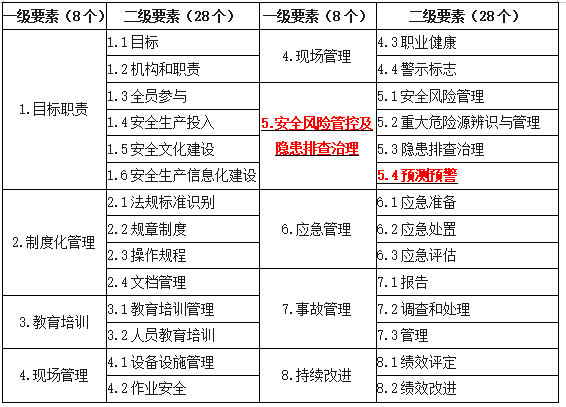 | 一级要素（8个） | 二级要素（28个） | 一级要素（8个） | 二级要素（28个） |
|---|---|---|---|
| 1.目标职责 | 1.1目标 | 4.现场管理 | 4.3职业健康 |
| | 1.2机构和职责 | | 4.4警示标志 |
| | 1.3全员参与 | 5.安全风险管控及隐患排查治理 | 5.1安全风险管理 |
| | 1.4安全生产投入 | | 5.2重大危险源辨识与管理 |
| | 1.5安全文化建设 | | 5.3隐患排查治理 |
| | 1.6安全生产信息化建设 | | 5.4预测预警 |
| 2.制度化管理 | 2.1法规标准识别 | 6.应急管理 | 6.1应急准备 |
| | 2.2规章制度 | | 6.2应急处置 |
| | 2.3操作规程 | | 6.3应急评估 |
| | 2.4文档管理 | 7.事故管理 | 7.1报告 |
| 3.教育培训 | 3.1教育培训管理 | | 7.2调查和处理 |
| | 3.2人员教育培训 | | 7.3管理 |
| 4.现场管理 | 4.1设备设施管理 | 8.持续改进 | 8.1绩效评定 |
| | 4.2作业安全 | | 8.2绩效改进 |